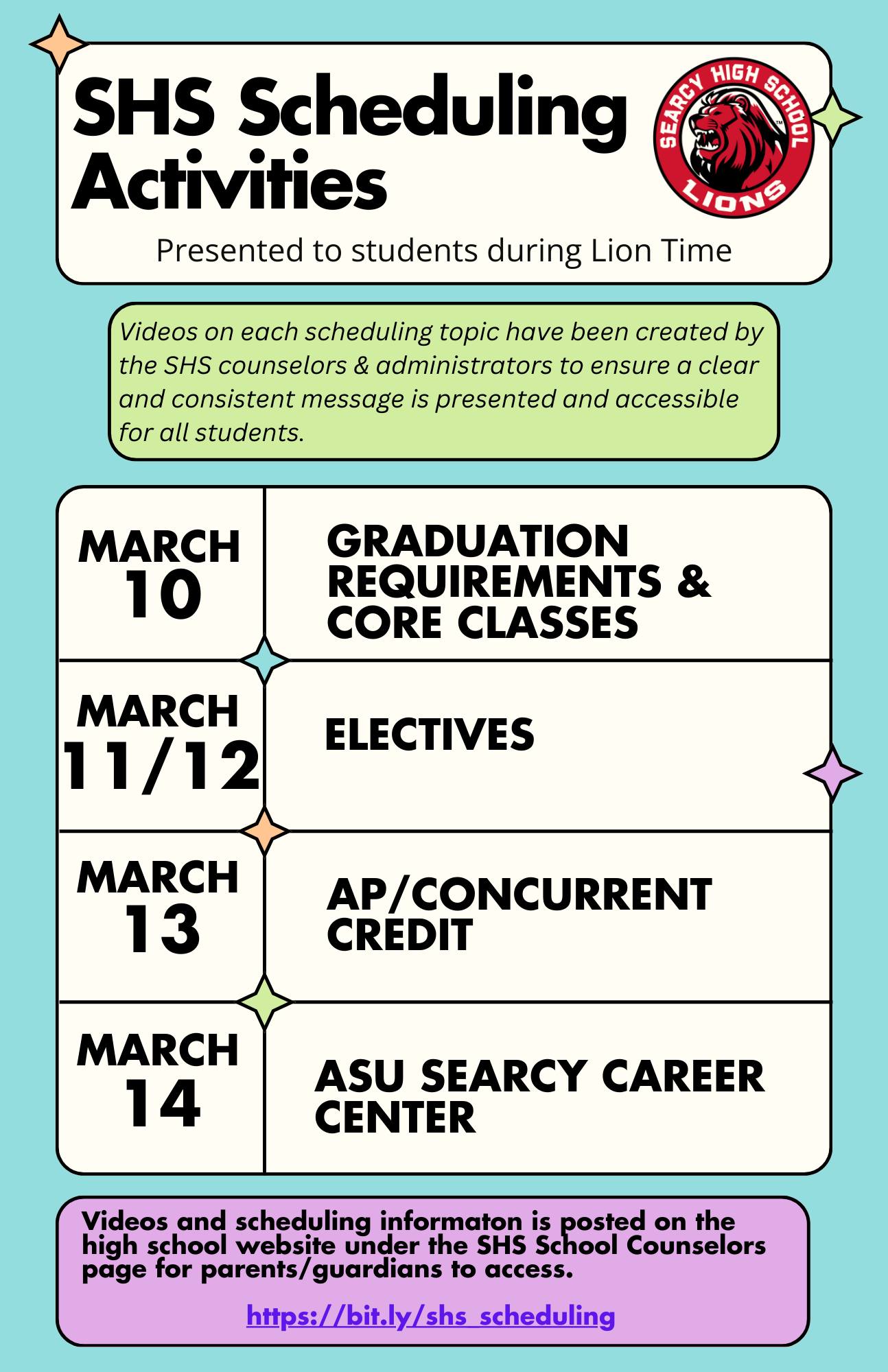 SHS Scheduling Activities

SEARCY HIGH SCHOOL LIONS

Presented to students during Lion Time

Videos on each scheduling topic have been created by the SHS counselors & administrators to ensure a clear and consistent message is presented and accessible for all students.

| MARCH 10 | GRADUATION REQUIREMENTS & CORE CLASSES |
|---|---|
| MARCH 11/12 | ELECTIVES |
| MARCH 13 | AP/CONCURRENT CREDIT |
| MARCH 14 | ASU SEARCY CAREER CENTER |

Videos and scheduling informaton is posted on the high school website under the SHS School Counselors page for parents/guardians to access.

https://bit.ly/shs_scheduling